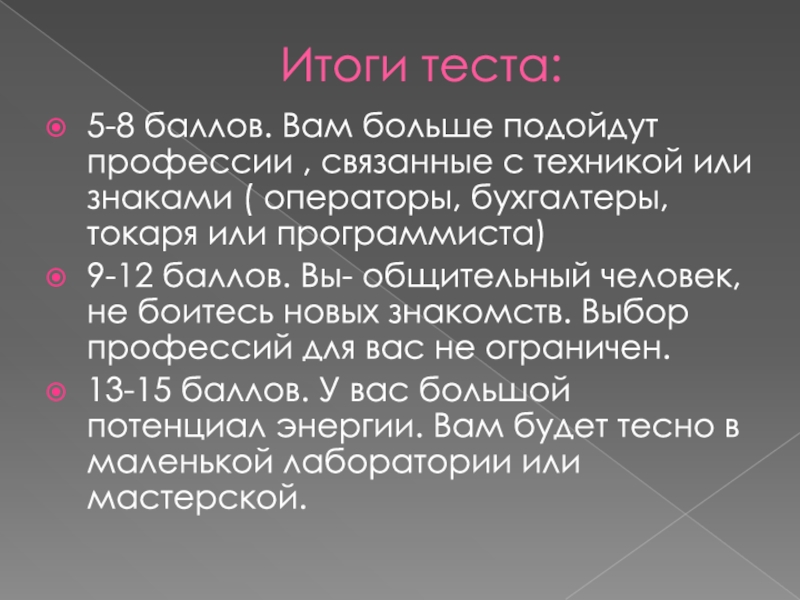 Итоги теста:

• 5-8 баллов. Вам больше подойдут профессии , связанные с техникой или знаками ( операторы, бухгалтеры, токаря или программиста)
• 9-12 баллов. Вы- общительный человек, не боитесь новых знакомств. Выбор профессий для вас не ограничен.
• 13-15 баллов. У вас большой потенциал энергии. Вам будет тесно в маленькой лаборатории или мастерской.